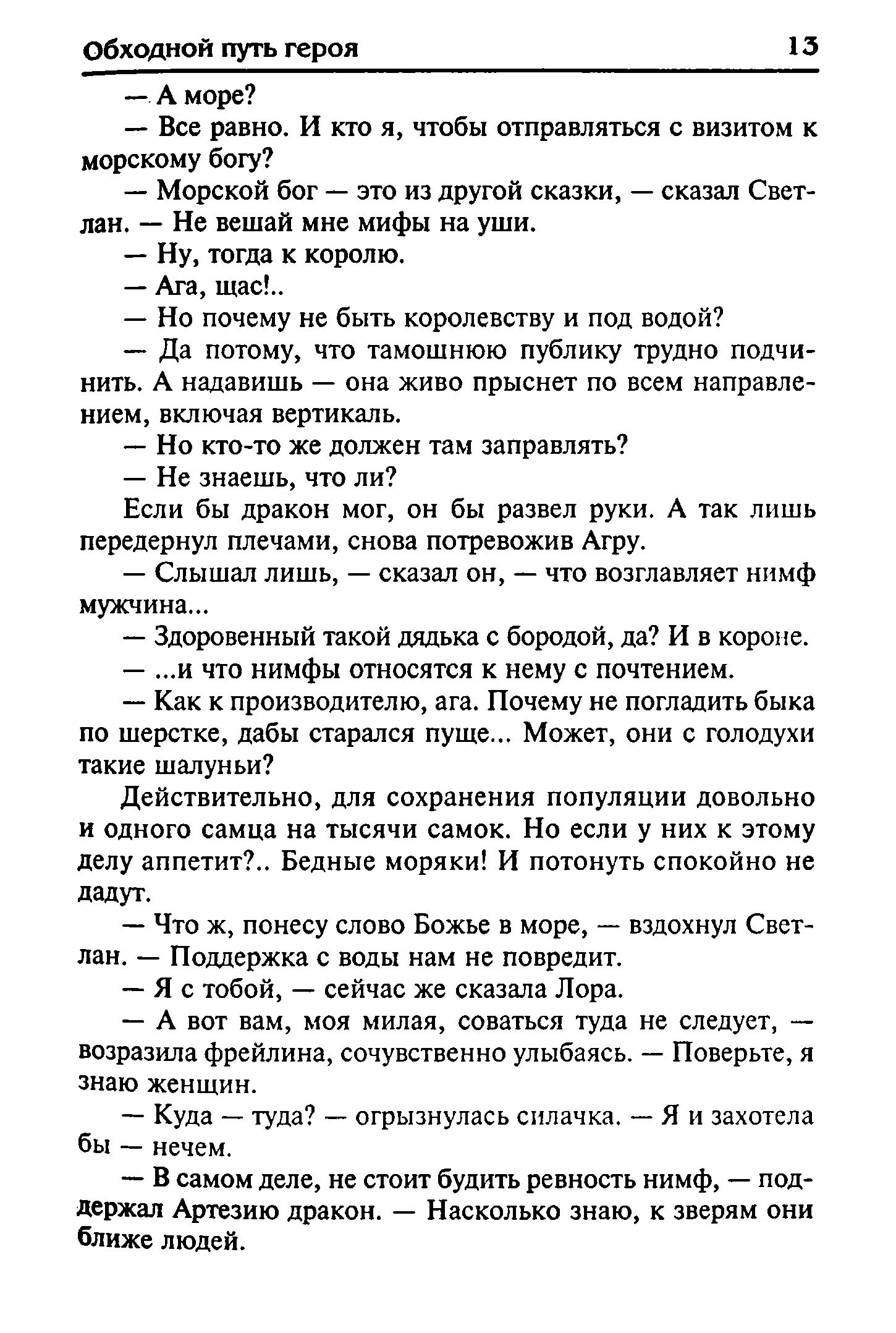 Обходной путь героя 13

— А море?

— Все равно. И кто я, чтобы отправляться с визитом к морскому богу?

— Морской бог — это из другой сказки, — сказал Светлан. — Не вешай мне мифы на уши.

— Ну, тогда к королю.

— Ага, щас!..

— Но почему не быть королевству и под водой?

— Да потому, что тамошнюю публику трудно подчинить. А надавишь — она живо прыснет по всем направлением, включая вертикаль.

— Но кто-то же должен там заправлять?

— Не знаешь, что ли?

Если бы дракон мог, он бы развел руки. А так лишь передернул плечами, снова потревожив Агру.

— Слышал лишь, — сказал он, — что возглавляет нимф мужчина...

— Здоровенный такой дядька с бородой, да? И в короне.

— ...и что нимфы относятся к нему с почтением.

— Как к производителю, ага. Почему не погладить быка по шерстке, дабы старался пуще... Может, они с голодухи такие шалуньи?

Действительно, для сохранения популяции довольно и одного самца на тысячи самок. Но если у них к этому делу аппетит?.. Бедные моряки! И потонуть спокойно не дадут.

— Что ж, понесу слово Божье в море, — вздохнул Светлан. — Поддержка с воды нам не повредит.

— Я с тобой, — сейчас же сказала Лора.

— А вот вам, моя милая, соваться туда не следует, — возразила фрейлина, сочувственно улыбаясь. — Поверьте, я знаю женщин.

— Куда — туда? — огрызнулась силачка. — Я и захотела бы — нечем.

— В самом деле, не стоит будить ревность нимф, — поддержал Артезию дракон. — Насколько знаю, к зверям они ближе людей.